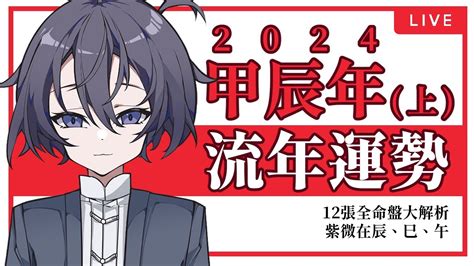 LIVE

2024
甲辰年(上)
流年運勢

12張全命盤大解析
紫微在辰、巳、午